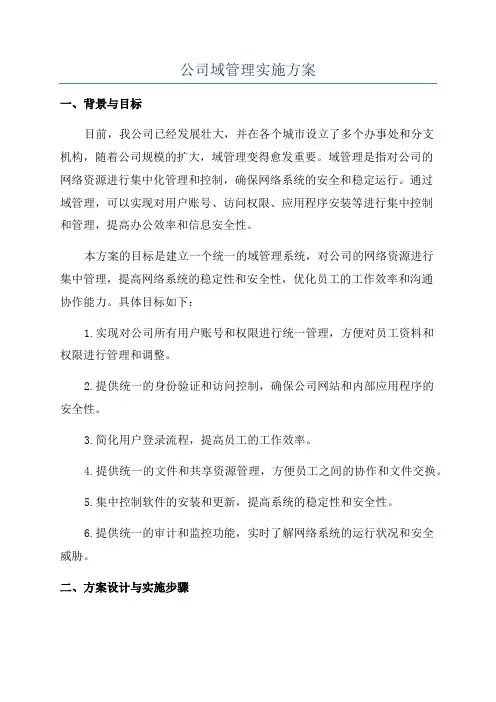 公司域管理实施方案

一、背景与目标

目前，我公司已经发展壮大，并在各个城市设立了多个办事处和分支机构，随着公司规模的扩大，域管理变得愈发重要。域管理是指对公司的网络资源进行集中化管理和控制，确保网络系统的安全和稳定运行。通过域管理，可以实现对用户账号、访问权限、应用程序安装等进行集中控制和管理，提高办公效率和信息安全性。

本方案的目标是建立一个统一的域管理系统，对公司的网络资源进行集中管理，提高网络系统的稳定性和安全性，优化员工的工作效率和沟通协作能力。具体目标如下：

1.实现对公司所有用户账号和权限进行统一管理，方便对员工资料和权限进行管理和调整。

2.提供统一的身份验证和访问控制，确保公司网站和内部应用程序的安全性。

3.简化用户登录流程，提高员工的工作效率。

4.提供统一的文件和共享资源管理，方便员工之间的协作和文件交换。

5.集中控制软件的安装和更新，提高系统的稳定性和安全性。

6.提供统一的审计和监控功能，实时了解网络系统的运行状况和安全威胁。

二、方案设计与实施步骤